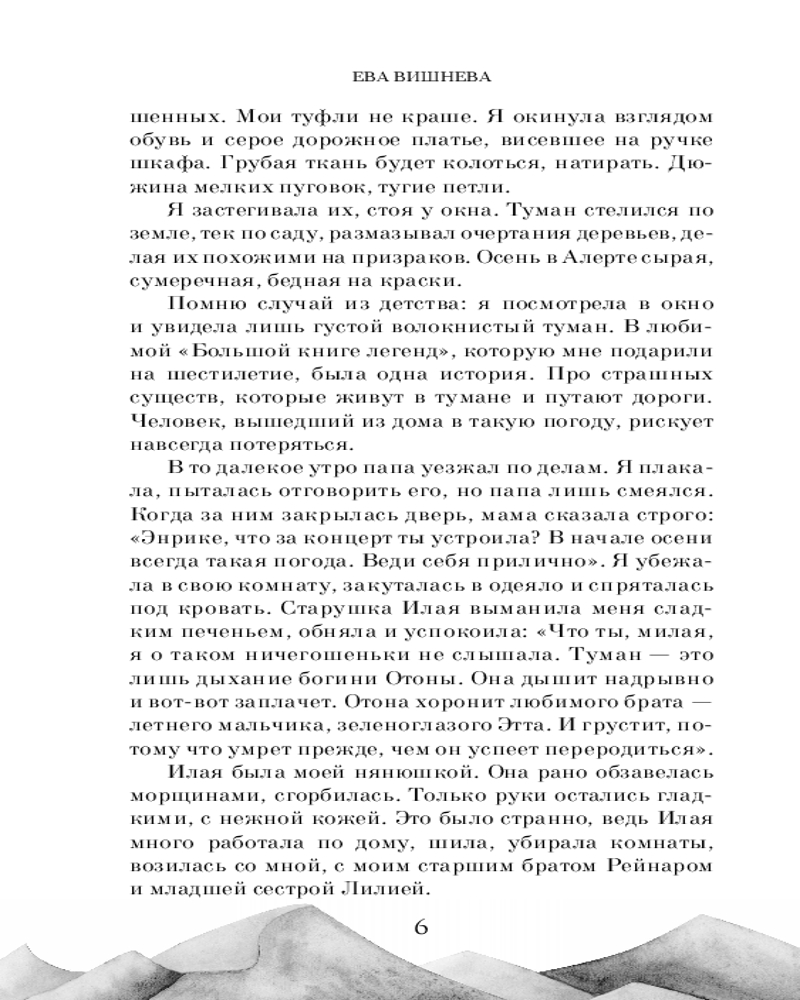 ЕВА ВИШНЕВА

шенных. Мои туфли не краше. Я окинула взглядом обувь и серое дорожное платье, висевшее на ручке шкафа. Грубая ткань будет колоться, натирать. Дюжина мелких пуговок, тугие петли.

Я застегивала их, стоя у окна. Туман стелился по земле, тек по саду, размазывал очертания деревьев, делая их похожими на призраков. Осень в Алерте сырая, сумеречная, бедная на краски.

Помню случай из детства: я посмотрела в окно и увидела лишь густой волокнистый туман. В любимой «Большой книге легенд», которую мне подарили на шестилетие, была одна история. Про страшных существ, которые живут в тумане и путают дороги. Человек, вышедший из дома в такую погоду, рискует навсегда потеряться.

В то далекое утро папа уезжал по делам. Я плакала, пыталась отговорить его, но папа лишь смеялся. Когда за ним закрылась дверь, мама сказала строго: «Энрике, что за концерт ты устроила? В начале осени всегда такая погода. Веди себя прилично». Я убежала в свою комнату, закуталась в одеяло и спряталась под кровать. Старушка Илая выманила меня сладким печеньем, обняла и успокоила: «Что ты, милая, я о таком ничегошеньки не слышала. Туман — это лишь дыхание богини Отоны. Она дышит надрывно и вот-вот заплачет. Отона хоронит любимого брата — летнего мальчика, зеленоглазого Этта. И грустит, потому что умрет прежде, чем он успеет переродиться».

Илая была моей нянюшкой. Она рано обзавелась морщинами, сгорбилась. Только руки остались гладкими, с нежной кожей. Это было странно, ведь Илая много работала по дому, шила, убирала комнаты, возилась со мной, с моим старшим братом Рейнаром и младшей сестрой Лилией.

6